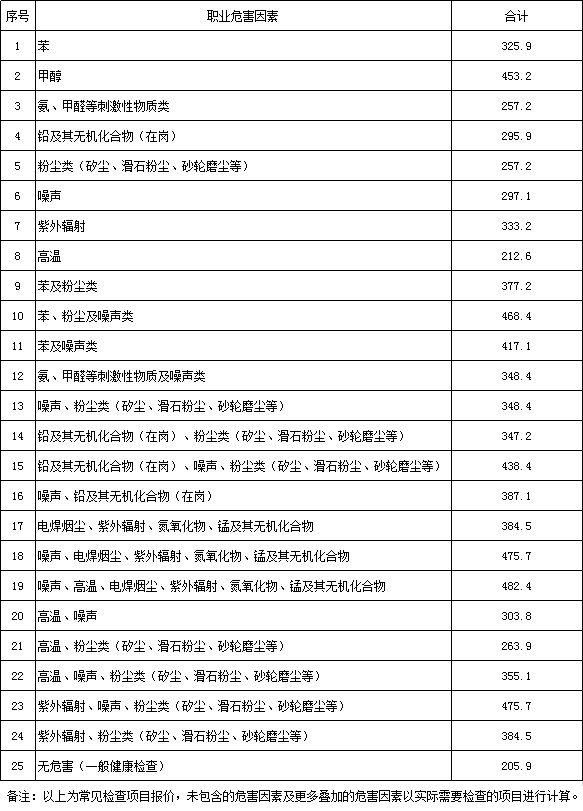 | 序号 | 职业危害因素 | 合计 |
|---|---|---|
| 1 | 苯 | 325.9 |
| 2 | 甲醇 | 453.2 |
| 3 | 氨、甲醛等刺激性物质类 | 257.2 |
| 4 | 铅及其无机化合物（在岗） | 295.9 |
| 5 | 粉尘类（矽尘、滑石粉尘、砂轮磨尘等） | 257.2 |
| 6 | 噪声 | 297.1 |
| 7 | 紫外辐射 | 333.2 |
| 8 | 高温 | 212.6 |
| 9 | 苯及粉尘类 | 377.2 |
| 10 | 苯、粉尘及噪声类 | 468.4 |
| 11 | 苯及噪声类 | 417.1 |
| 12 | 氨、甲醛等刺激性物质及噪声类 | 348.4 |
| 13 | 噪声、粉尘类（矽尘、滑石粉尘、砂轮磨尘等） | 348.4 |
| 14 | 铅及其无机化合物（在岗）、粉尘类（矽尘、滑石粉尘、砂轮磨尘等） | 347.2 |
| 15 | 铅及其无机化合物（在岗）、噪声、粉尘类（矽尘、滑石粉尘、砂轮磨尘等） | 438.4 |
| 16 | 噪声、铅及其无机化合物（在岗） | 387.1 |
| 17 | 电焊烟尘、紫外辐射、氮氧化物、锰及其无机化合物 | 384.5 |
| 18 | 噪声、电焊烟尘、紫外辐射、氮氧化物、锰及其无机化合物 | 475.7 |
| 19 | 噪声、高温、电焊烟尘、紫外辐射、氮氧化物、锰及其无机化合物 | 482.4 |
| 20 | 高温、噪声 | 303.8 |
| 21 | 高温、粉尘类（矽尘、滑石粉尘、砂轮磨尘等） | 263.9 |
| 22 | 高温、噪声、粉尘类（矽尘、滑石粉尘、砂轮磨尘等） | 355.1 |
| 23 | 紫外辐射、噪声、粉尘类（矽尘、滑石粉尘、砂轮磨尘等） | 475.7 |
| 24 | 紫外辐射、粉尘类（矽尘、滑石粉尘、砂轮磨尘等） | 384.5 |
| 25 | 无危害（一般健康检查） | 205.9 |

备注：以上为常见检查项目报价，未包含的危害因素及更多叠加的危害因素以实际需要检查的项目进行计算。